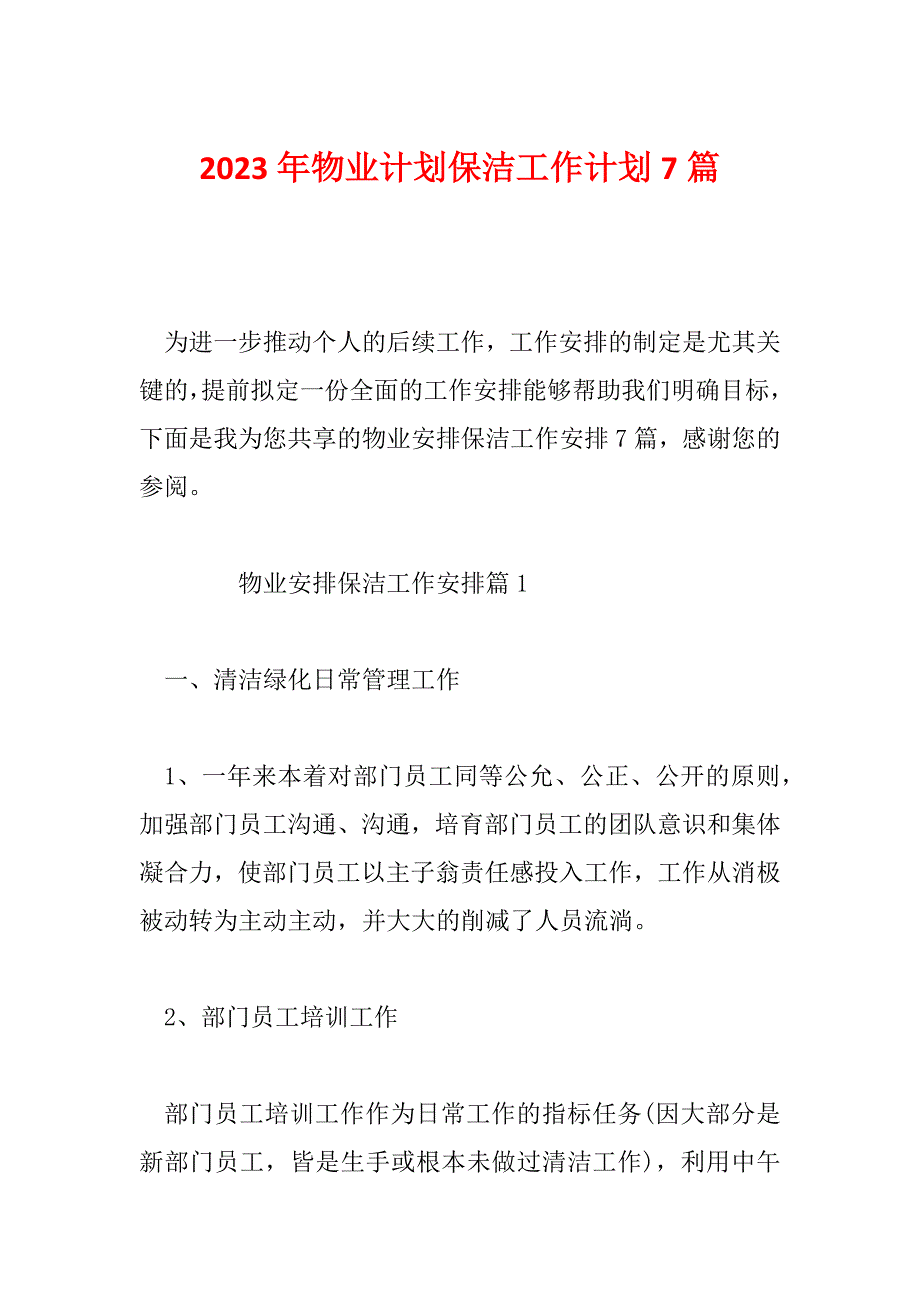 2023 年物业计划保洁工作计划 7 篇

为进一步推动个人的后续工作，工作安排的制定是尤其关键的，提前拟定一份全面的工作安排能够帮助我们明确目标，下面是我为您共享的物业安排保洁工作安排 7 篇，感谢您的参阅。

物业安排保洁工作安排篇 1

一、清洁绿化日常管理工作

1、一年来本着对部门员工同等公允、公正、公开的原则，加强部门员工沟通、沟通，培育部门员工的团队意识和集体凝合力，使部门员工以主子翁责任感投入工作，工作从消极被动转为主动主动，并大大的削减了人员流淌。

2、部门员工培训工作

部门员工培训工作作为日常工作的指标任务(因大部分是新部门员工，皆是生手或根本未做过清洁工作)，利用中午